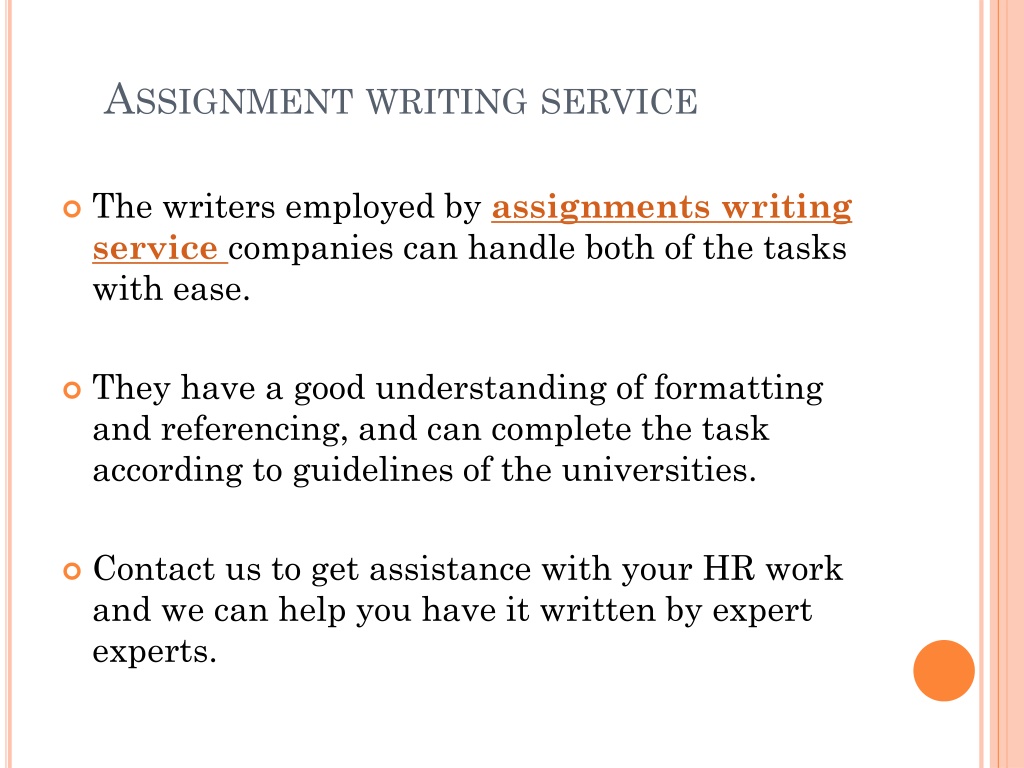 ASSIGNMENT WRITING SERVICE

The writers employed by assignments writing service companies can handle both of the tasks with ease.

They have a good understanding of formatting and referencing, and can complete the task according to guidelines of the universities.

Contact us to get assistance with your HR work and we can help you have it written by expert experts.